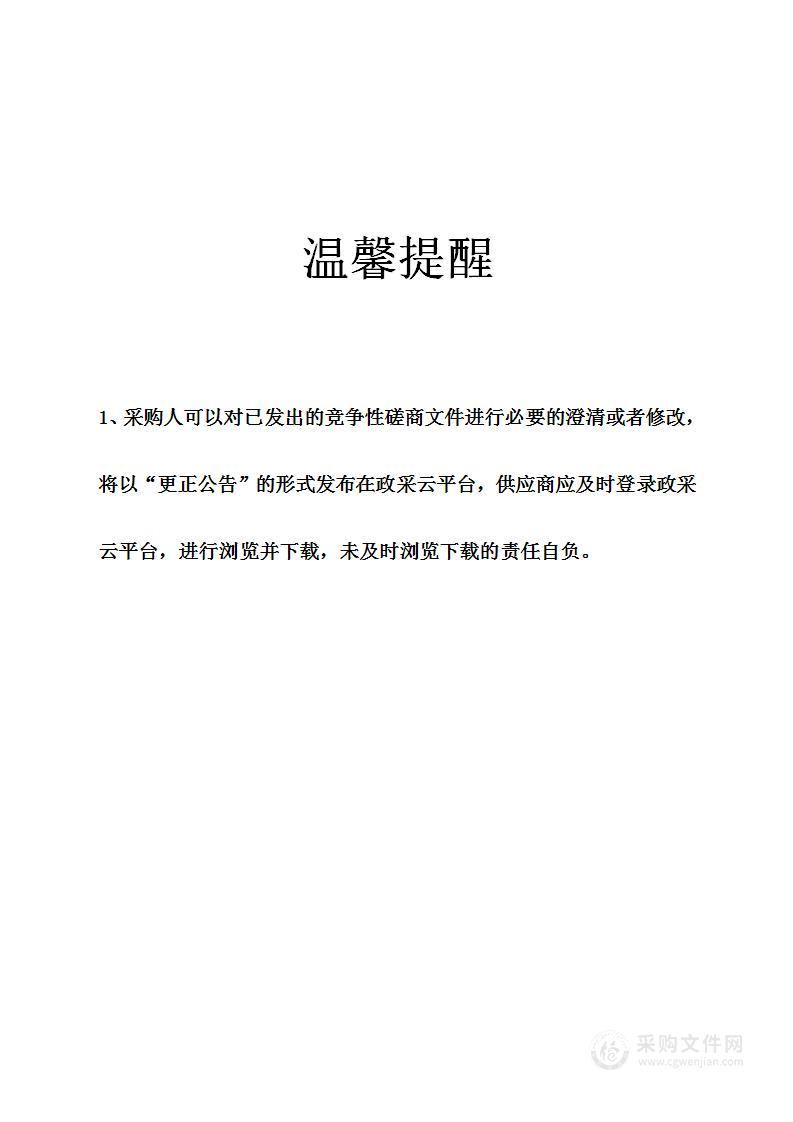 温馨提醒

1、采购人可以对已发出的竞争性磋商文件进行必要的澄清或者修改，将以“更正公告”的形式发布在政采云平台，供应商应及时登录政采云平台，进行浏览并下载，未及时浏览下载的责任自负。

采购文件网
www.cgwenjian.com